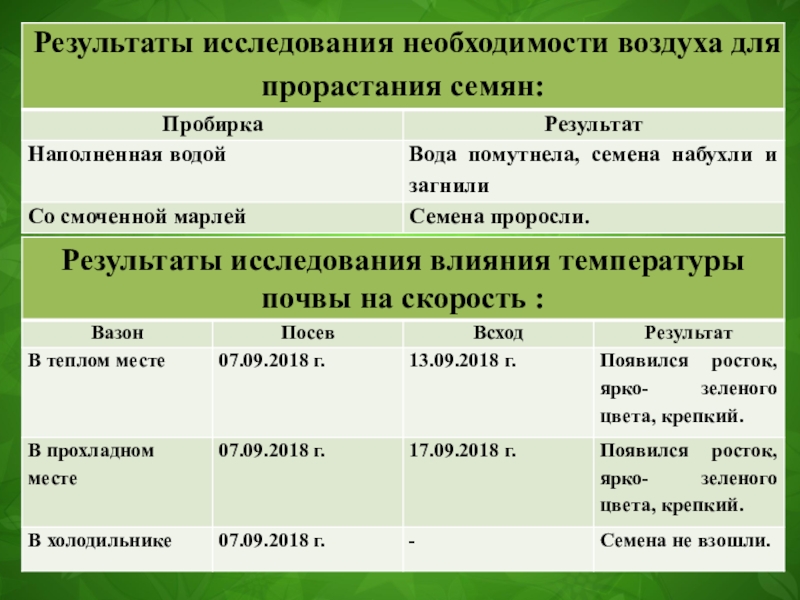 Результаты исследования необходимости воздуха для прорастания семян:

| Пробирка | Результат |
|---|---|
| Наполненная водой | Вода помутнела, семена набухли и загнили |
| Со смоченной марлей | Семена проросли. |

Результаты исследования влияния температуры почвы на скорость :

| Вазон | Посев | Всход | Результат |
|---|---|---|---|
| В теплом месте | 07.09.2018 г. | 13.09.2018 г. | Появился росток, ярко- зеленого цвета, крепкий. |
| В прохладном месте | 07.09.2018 г. | 17.09.2018 г. | Появился росток, ярко- зеленого цвета, крепкий. |
| В холодильнике | 07.09.2018 г. | - | Семена не взошли. |